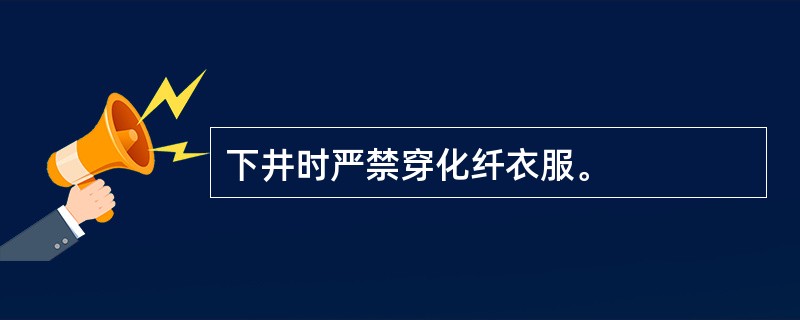 下井时严禁穿化纤衣服。